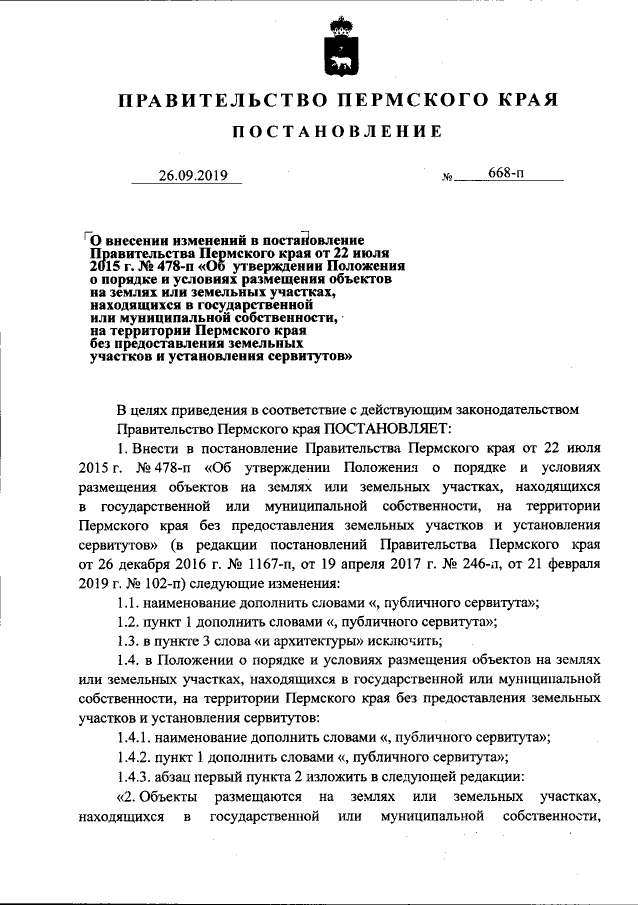 ПРАВИТЕЛЬСТВО ПЕРМСКОГО КРАЯ

ПОСТАНОВЛЕНИЕ

26.09.2019 № 668-п

О внесении изменений в постановление Правительства Пермского края от 22 июля 2015 г. № 478-п «Об утверждении Положения о порядке и условиях размещения объектов на землях или земельных участках, находящихся в государственной или муниципальной собственности, на территории Пермского края без предоставления земельных участков и установления сервитутов»

В целях приведения в соответствие с действующим законодательством Правительство Пермского края ПОСТАНОВЛЯЕТ:

1. Внести в постановление Правительства Пермского края от 22 июля 2015 г. № 478-п «Об утверждении Положения о порядке и условиях размещения объектов на землях или земельных участках, находящихся в государственной или муниципальной собственности, на территории Пермского края без предоставления земельных участков и установления сервитутов» (в редакции постановлений Правительства Пермского края от 26 декабря 2016 г. № 1167-п, от 19 апреля 2017 г. № 246-п, от 21 февраля 2019 г. № 102-п) следующие изменения:

1.1. наименование дополнить словами «, публичного сервитута»;

1.2. пункт 1 дополнить словами «, публичного сервитута»;

1.3. в пункте 3 слова «и архитектуры» исключить;

1.4. в Положении о порядке и условиях размещения объектов на землях или земельных участках, находящихся в государственной или муниципальной собственности, на территории Пермского края без предоставления земельных участков и установления сервитутов:

1.4.1. наименование дополнить словами «, публичного сервитута»;

1.4.2. пункт 1 дополнить словами «, публичного сервитута»;

1.4.3. абзац первый пункта 2 изложить в следующей редакции:

«2. Объекты размещаются на землях или земельных участках, находящихся в государственной или муниципальной собственности,